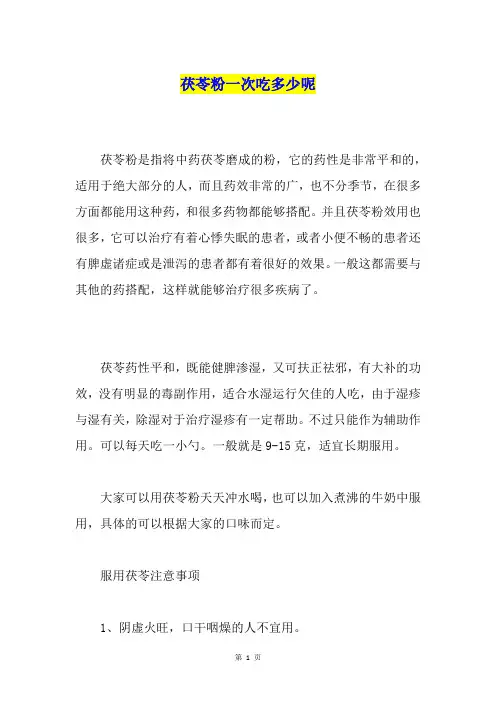 茯苓粉一次吃多少呢

茯苓粉是指将中药茯苓磨成的粉，它的药性是非常平和的，适用于绝大部分的人，而且药效非常的广，也不分季节，在很多方面都能用这种药，和很多药物都能够搭配。并且茯苓粉效用也很多，它可以治疗有着心悸失眠的患者，或者小便不畅的患者还有脾虚诸症或是泄泻的患者都有着很好的效果。一般这都需要与其他的药搭配，这样就能够治疗很多疾病了。

茯苓药性平和，既能健脾渗湿，又可扶正祛邪，有大补的功效，没有明显的毒副作用，适合水湿运行欠佳的人吃，由于湿疹与湿有关，除湿对于治疗湿疹有一定帮助。不过只能作为辅助作用。可以每天吃一小勺。一般就是 9-15 克，适宜长期服用。

大家可以用茯苓粉天天冲水喝，也可以加入煮沸的牛奶中服用，具体的可以根据大家的口味而定。

服用茯苓注意事项

1、阴虚火旺，口干咽燥的人不宜用。

第 1 页